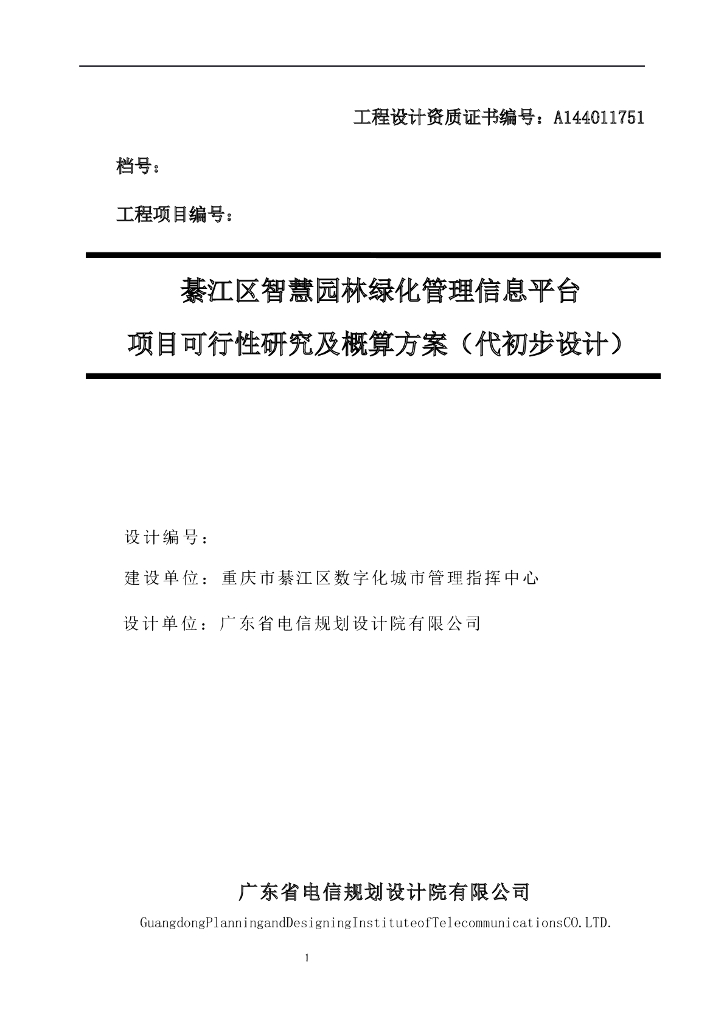 工程设计资质证书编号：A144011751

档号：

工程项目编号：

綦江区智慧园林绿化管理信息平台

项目可行性研究及概算方案（代初步设计）

设计编号：

建设单位：重庆市綦江区数字化城市管理指挥中心

设计单位：广东省电信规划设计院有限公司

广东省电信规划设计院有限公司

GuangdongPlanningandDesigningInstituteofTelecommunicationsCO.LTD.

1